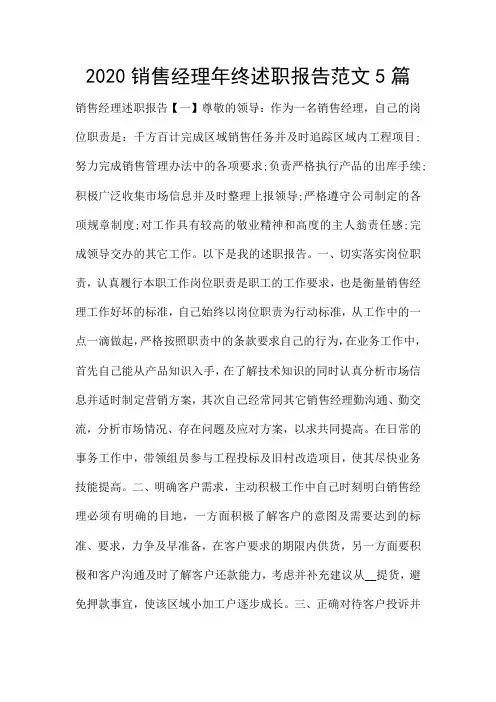 2020 销售经理年终述职报告范文 5 篇

销售经理述职报告【一】尊敬的领导：作为一名销售经理，自己的岗位职责是：千方百计完成区域销售任务并及时追踪区域内工程项目;努力完成销售管理办法中的各项要求;负责严格执行产品的出库手续;积极广泛收集市场信息并及时整理上报领导;严格遵守公司制定的各项规章制度;对工作具有较高的敬业精神和高度的主人翁责任感;完成领导交办的其它工作。以下是我的述职报告。一、切实落实岗位职责，认真履行本职工作岗位职责是职工的工作要求，也是衡量销售经理工作好坏的标准，自己始终以岗位职责为行动标准，从工作中的一点一滴做起，严格按照职责中的条款要求自己的行为，在业务工作中，首先自己能从产品知识入手，在了解技术知识的同时认真分析市场信息并适时制定营销方案，其次自己经常同其它销售经理勤沟通、勤交流，分析市场情况、存在问题及应对方案，以求共同提高。在日常的事务工作中，带领组员参与工程投标及旧村改造项目，使其尽快业务技能提高。二、明确客户需求，主动积极工作中自己时刻明白销售经理必须有明确的目地，一方面积极了解客户的意图及需要达到的标准、要求，力争及早准备，在客户要求的期限内供货，另一方面要积极和客户沟通及时了解客户还款能力，考虑并补充建议从__提货，避免押款事宜，使该区域小加工户逐步成长。三、正确对待客户投诉并